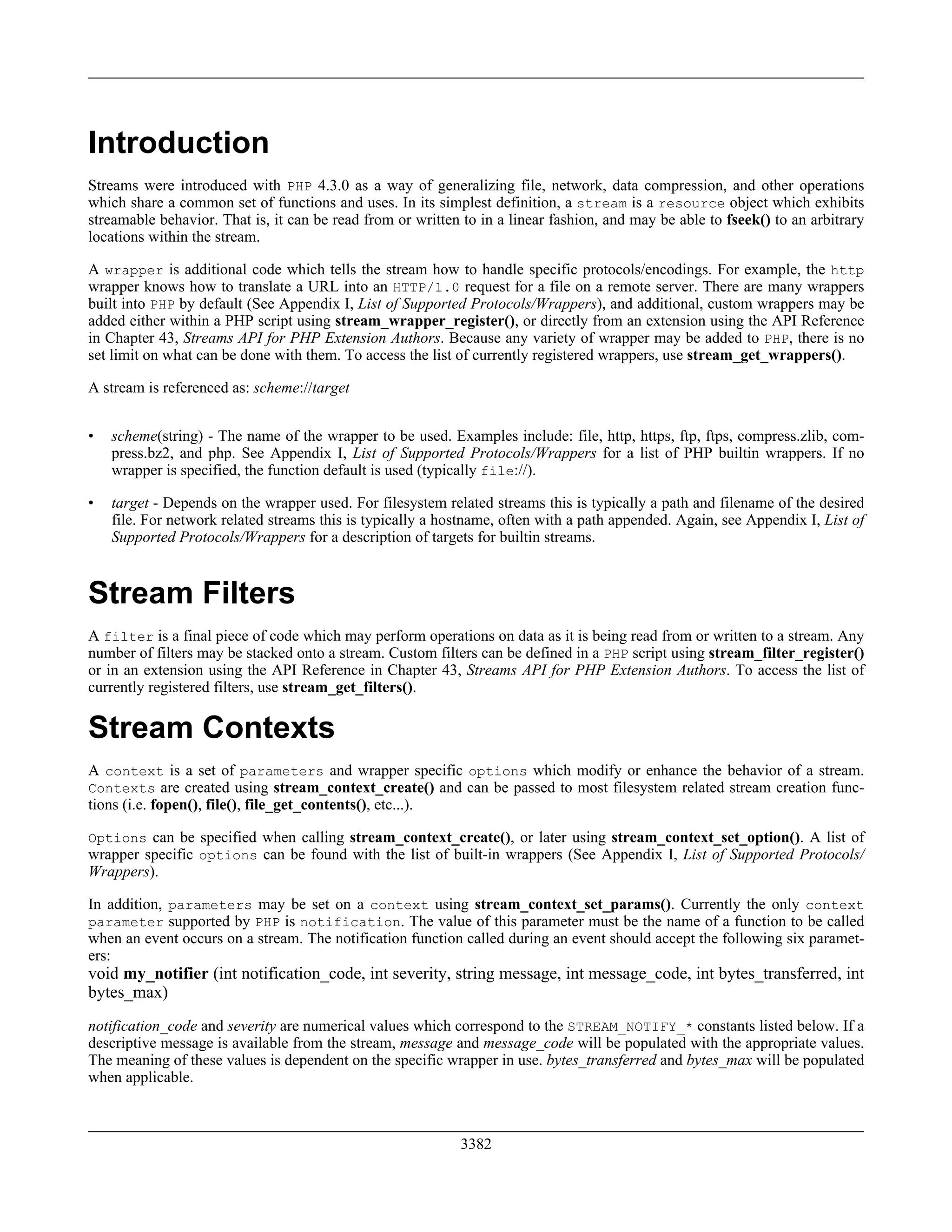 Introduction

Streams were introduced with PHP 4.3.0 as a way of generalizing file, network, data compression, and other operations which share a common set of functions and uses. In its simplest definition, a stream is a resource object which exhibits streamable behavior. That is, it can be read from or written to in a linear fashion, and may be able to fseek() to an arbitrary locations within the stream.

A wrapper is additional code which tells the stream how to handle specific protocols/encodings. For example, the http wrapper knows how to translate a URL into an HTTP/1.0 request for a file on a remote server. There are many wrappers built into PHP by default (See Appendix I, List of Supported Protocols/Wrappers), and additional, custom wrappers may be added either within a PHP script using stream_wrapper_register(), or directly from an extension using the API Reference in Chapter 43, Streams API for PHP Extension Authors. Because any variety of wrapper may be added to PHP, there is no set limit on what can be done with them. To access the list of currently registered wrappers, use stream_get_wrappers().

A stream is referenced as: scheme://target

• scheme(string) - The name of the wrapper to be used. Examples include: file, http, https, ftp, ftps, compress.zlib, compress.bz2, and php. See Appendix I, List of Supported Protocols/Wrappers for a list of PHP builtin wrappers. If no wrapper is specified, the function default is used (typically file://).

• target - Depends on the wrapper used. For filesystem related streams this is typically a path and filename of the desired file. For network related streams this is typically a hostname, often with a path appended. Again, see Appendix I, List of Supported Protocols/Wrappers for a description of targets for builtin streams.

Stream Filters

A filter is a final piece of code which may perform operations on data as it is being read from or written to a stream. Any number of filters may be stacked onto a stream. Custom filters can be defined in a PHP script using stream_filter_register() or in an extension using the API Reference in Chapter 43, Streams API for PHP Extension Authors. To access the list of currently registered filters, use stream_get_filters().

Stream Contexts

A context is a set of parameters and wrapper specific options which modify or enhance the behavior of a stream. Contexts are created using stream_context_create() and can be passed to most filesystem related stream creation functions (i.e. fopen(), file(), file_get_contents(), etc...).

Options can be specified when calling stream_context_create(), or later using stream_context_set_option(). A list of wrapper specific options can be found with the list of built-in wrappers (See Appendix I, List of Supported Protocols/Wrappers).

In addition, parameters may be set on a context using stream_context_set_params(). Currently the only context parameter supported by PHP is notification. The value of this parameter must be the name of a function to be called when an event occurs on a stream. The notification function called during an event should accept the following six parameters:
void my_notifier (int notification_code, int severity, string message, int message_code, int bytes_transferred, int bytes_max)

notification_code and severity are numerical values which correspond to the STREAM_NOTIFY_* constants listed below. If a descriptive message is available from the stream, message and message_code will be populated with the appropriate values. The meaning of these values is dependent on the specific wrapper in use. bytes_transferred and bytes_max will be populated when applicable.

3382